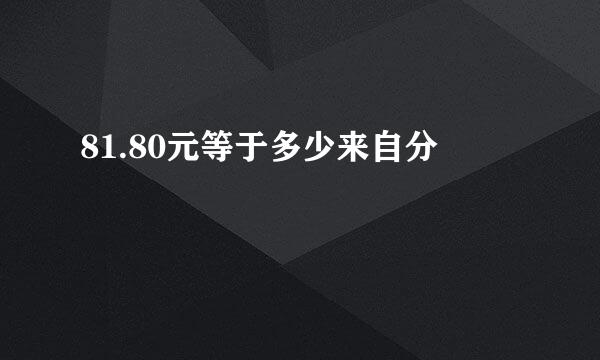 81.80元等于多少来自分